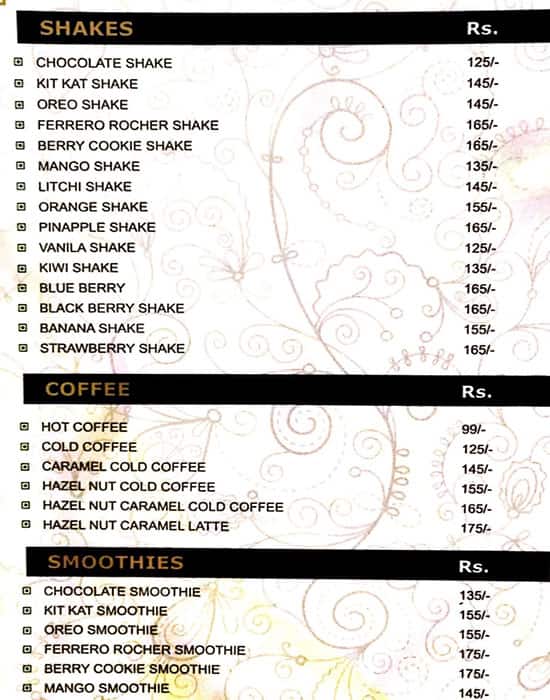 | SHAKES | Rs. |
|---|---|
| CHOCOLATE SHAKE | 125/- |
| KIT KAT SHAKE | 145/- |
| OREO SHAKE | 145/- |
| FERRERO ROCHER SHAKE | 165/- |
| BERRY COOKIE SHAKE | 165/- |
| MANGO SHAKE | 135/- |
| LITCHI SHAKE | 145/- |
| ORANGE SHAKE | 155/- |
| PINAPPLE SHAKE | 165/- |
| VANILA SHAKE | 125/- |
| KIWI SHAKE | 135/- |
| BLUE BERRY | 165/- |
| BLACK BERRY SHAKE | 165/- |
| BANANA SHAKE | 155/- |
| STRAWBERRY SHAKE | 165/- |

| COFFEE | Rs. |
|---|---|
| HOT COFFEE | 99/- |
| COLD COFFEE | 125/- |
| CARAMEL COLD COFFEE | 145/- |
| HAZEL NUT COLD COFFEE | 155/- |
| HAZEL NUT CARAMEL COLD COFFEE | 165/- |
| HAZEL NUT CARAMEL LATTE | 175/- |

| SMOOTHIES | Rs. |
|---|---|
| CHOCOLATE SMOOTHIE | 135/- |
| KIT KAT SMOOTHIE | 155/- |
| OREO SMOOTHIE | 155/- |
| FERRERO ROCHER SMOOTHIE | 175/- |
| BERRY COOKIE SMOOTHIE | 175/- |
| MANGO SMOOTHIE | 145/- |